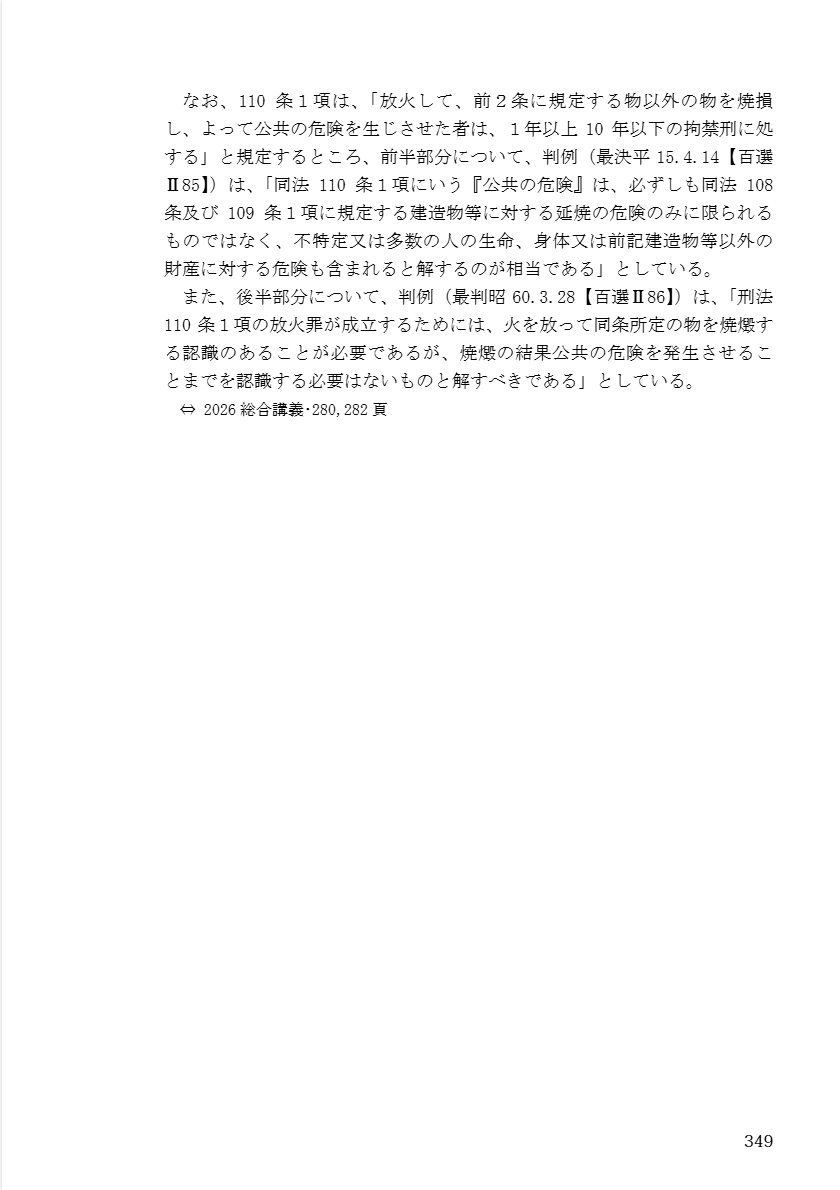 なお、110 条１項は、「放火して、前２条に規定する物以外の物を焼損し、よって公共の危険を生じさせた者は、１年以上 10 年以下の拘禁刑に処する」と規定するところ、前半部分について、判例（最決平 15.4.14【百選Ⅱ85】）は、「同法 110 条１項にいう『公共の危険』は、必ずしも同法 108 条及び 109 条１項に規定する建造物等に対する延焼の危険のみに限られるものではなく、不特定又は多数の人の生命、身体又は前記建造物等以外の財産に対する危険も含まれると解するのが相当である」としている。

また、後半部分について、判例（最判昭 60.3.28【百選Ⅱ86】）は、「刑法 110 条１項の放火罪が成立するためには、火を放って同条所定の物を焼燬する認識のあることが必要であるが、焼燬の結果公共の危険を発生させることまでを認識する必要はないものと解すべきである」としている。

⇔ 2026 総合講義･280, 282 頁

349